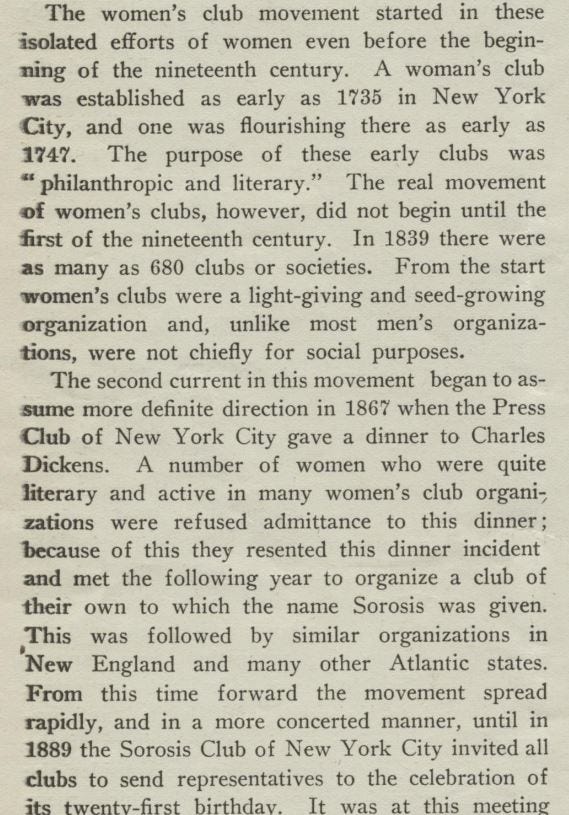 The women's club movement started in these isolated efforts of women even before the beginning of the nineteenth century. A woman's club was established as early as 1735 in New York City, and one was flourishing there as early as 1747. The purpose of these early clubs was "philanthropic and literary." The real movement of women's clubs, however, did not begin until the first of the nineteenth century. In 1839 there were as many as 680 clubs or societies. From the start women's clubs were a light-giving and seed-growing organization and, unlike most men's organizations, were not chiefly for social purposes.

The second current in this movement began to assume more definite direction in 1867 when the Press Club of New York City gave a dinner to Charles Dickens. A number of women who were quite literary and active in many women's club organizations were refused admittance to this dinner; because of this they resented this dinner incident and met the following year to organize a club of their own to which the name Sorosis was given. This was followed by similar organizations in New England and many other Atlantic states. From this time forward the movement spread rapidly, and in a more concerted manner, until in 1889 the Sorosis Club of New York City invited all clubs to send representatives to the celebration of its twenty-first birthday. It was at this meeting